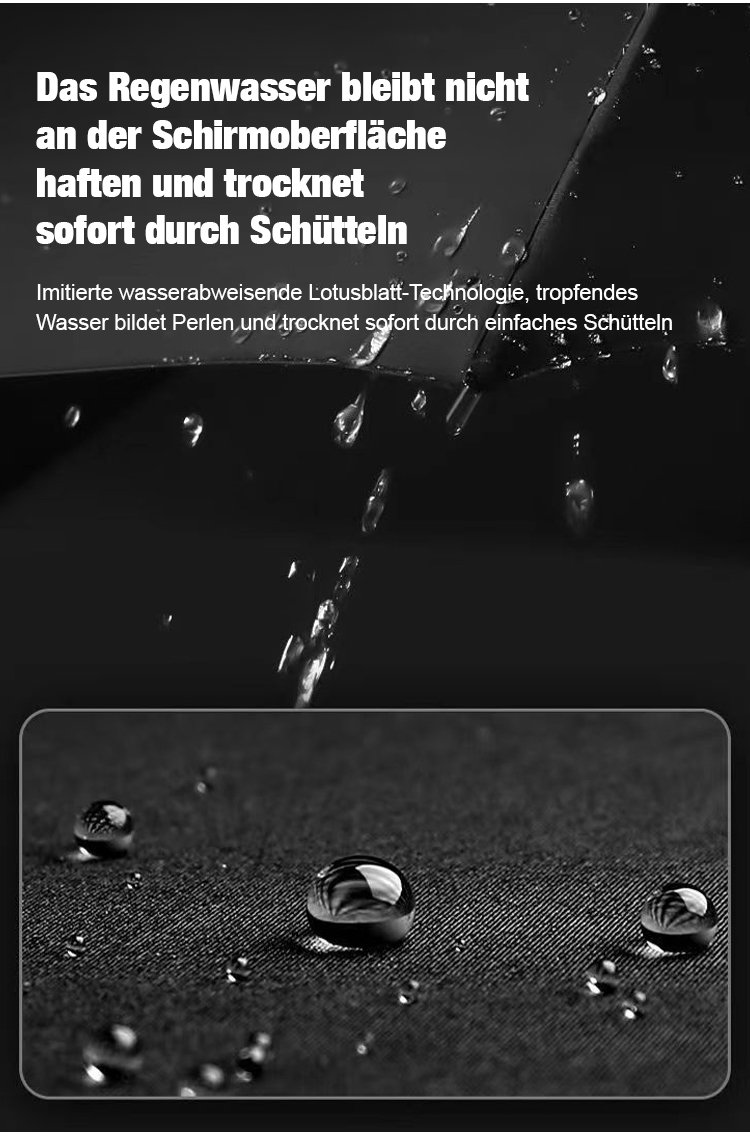 Das Regenwasser bleibt nicht an der Schirmoberfläche haften und trocknet sofort durch Schütteln

Imitierte wasserabweisende Lotusblatt-Technologie, tropfendes Wasser bildet Perlen und trocknet sofort durch einfaches Schütteln